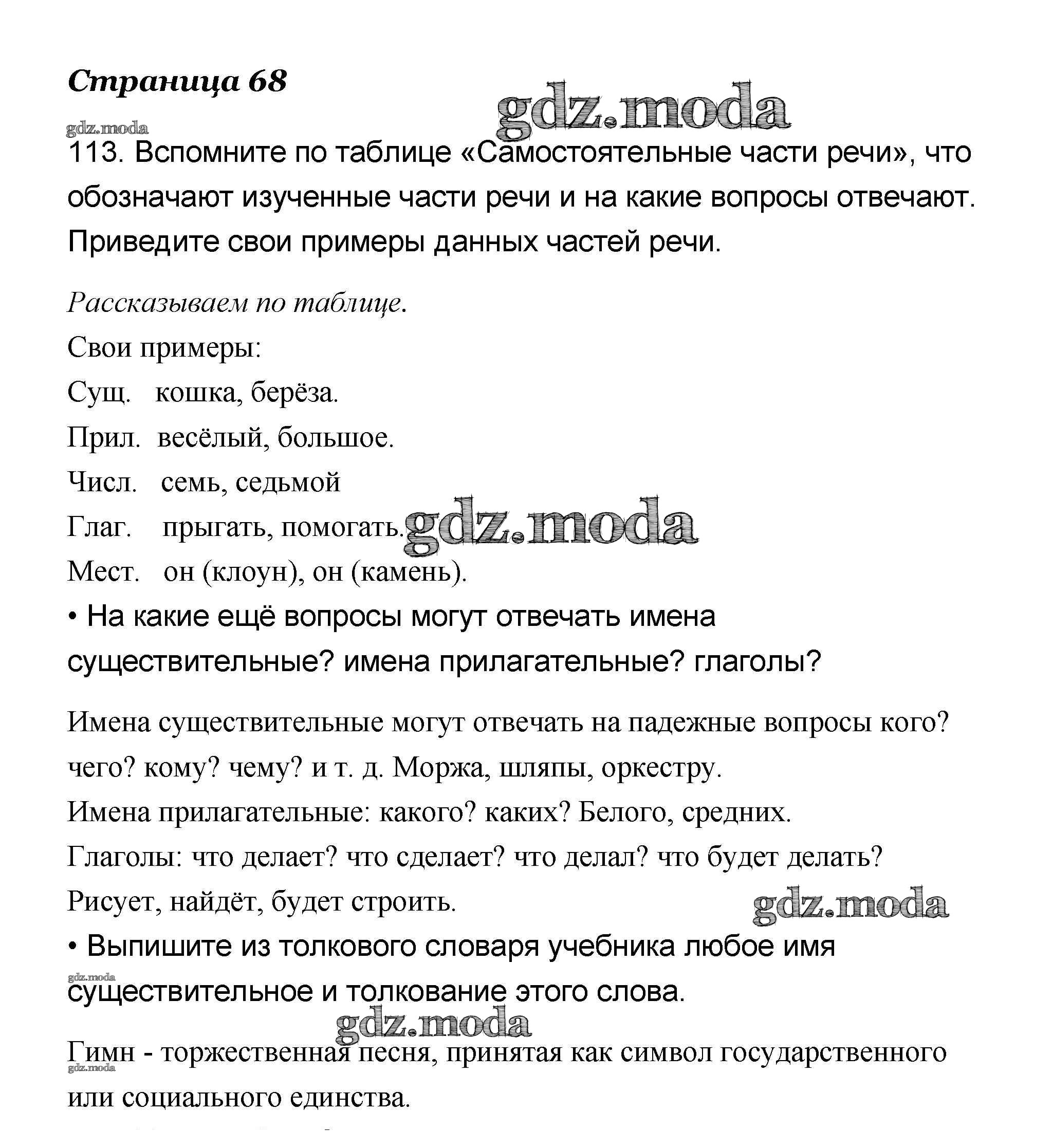 Страница 68

gdz.moda

gdz.moda

113. Вспомните по таблице «Самостоятельные части речи», что обозначают изученные части речи и на какие вопросы отвечают. Приведите свои примеры данных частей речи.

Рассказываем по таблице.

Свои примеры:

Сущ. кошка, берёза.

Прил. весёлый, большое.

Числ. семь, седьмой

Глаг. прыгать, помогать. gdz.moda

Мест. он (клоун), он (камень).

• На какие ещё вопросы могут отвечать имена существительные? имена прилагательные? глаголы?

Имена существительные могут отвечать на падежные вопросы кого? чего? кому? чему? и т. д. Моржа, шляпы, оркестру.

Имена прилагательные: какого? каких? Белого, средних.

Глаголы: что делает? что сделает? что делал? что будет делать?

Рисует, найдёт, будет строить. gdz.moda

• Выпишите из толкового словаря учебника любое имя существительное и толкование этого слова.

gdz.moda

gdz.moda

Гимн - торжественная песня, принятая как символ государственного или социального единства.

gdz.moda